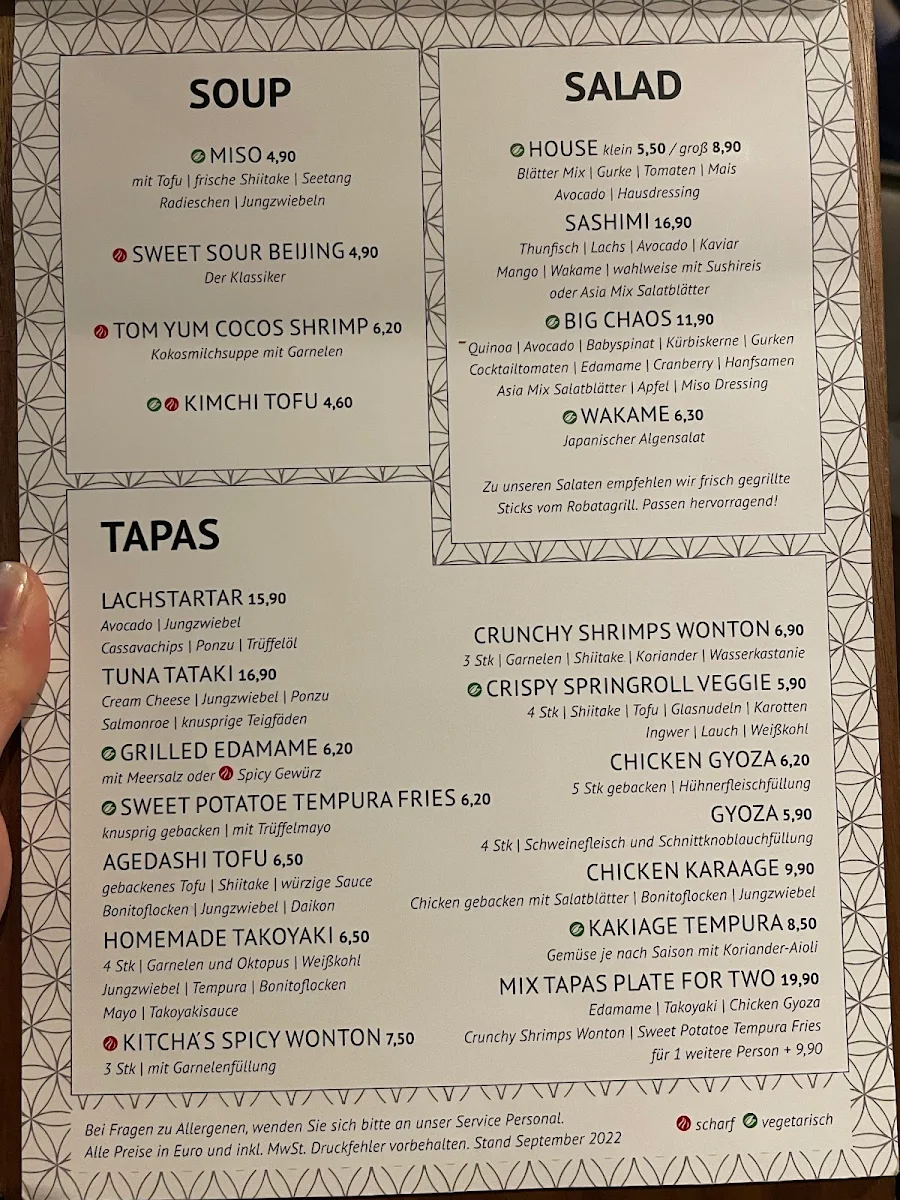 SOUP

MISO 4,90
mit Tofu | frische Shiitake | Seetang
Radieschen | Jungzwiebeln

SWEET SOUR BEIJING 4,90
Der Klassiker

TOM YUM COCOS SHRIMP 6,20
Kokosmilchsuppe mit Garnelen

KIMCHI TOFU 4,60

SALAD

HOUSE klein 5,50 / groß 8,90
Blätter Mix | Gurke | Tomaten | Mais
Avocado | Hausdressing

SASHIMI 16,90
Thunfisch | Lachs | Avocado | Kaviar
Mango | Wakame | wahlweise mit Sushireis
oder Asia Mix Salatblätter

BIG CHAOS 11,90
Quinoa | Avocado | Babyspinat | Kürbiskerne | Gurken
Cocktailtomaten | Edamame | Cranberry | Hanfsamen
Asia Mix Salatblätter | Apfel | Miso Dressing

WAKAME 6,30
Japanischer Algensalat

Zu unseren Salaten empfehlen wir frisch gegrillte Sticks vom Robatagrill. Passen hervorragend!

TAPAS

LACHSTARTAR 15,90
Avocado | Jungzwiebel
Cassavachips | Ponzu | Trüffelöl

TUNA TATAKI 16,90
Cream Cheese | Jungzwiebel | Ponzu
Salmonroe | knusprige Teigfäden

GRILLED EDAMAME 6,20
mit Meersalz oder Spicy Gewürz

SWEET POTATOE TEMPURA FRIES 6,20
knusprig gebacken | mit Trüffelmayo

AGEDASHI TOFU 6,50
gebackenes Tofu | Shiitake | würzige Sauce
Bonitoflocken | Jungzwiebel | Daikon

HOMEMADE TAKOYAKI 6,50
4 Stk | Garnelen und Oktopus | Weißkohl
Jungzwiebel | Tempura | Bonitoflocken
Mayo | Takoyakisauce

KITCHA'S SPICY WONTON 7,50
3 Stk | mit Garnelenfüllung

CRUNCHY SHRIMPS WONTON 6,90
3 Stk | Garnelen | Shiitake | Koriander | Wasserkastanie

CRISPY SPRINGROLL VEGGIE 5,90
4 Stk | Shiitake | Tofu | Glasnudeln | Karotten
Ingwer | Lauch | Weißkohl

CHICKEN GYOZA 6,20
5 Stk gebacken | Hühnerfleischfüllung

GYOZA 5,90
4 Stk | Schweinefleisch und Schnittknoblauchfüllung

CHICKEN KARAAGE 9,90
Chicken gebacken mit Salatblätter | Bonitoflocken | Jungzwiebel

KAKIAGE TEMPURA 8,50
Gemüse je nach Saison mit Koriander-Aioli

MIX TAPAS PLATE FOR TWO 19,90
Edamame | Takoyaki | Chicken Gyoza
Crunchy Shrimps Wonton | Sweet Potatoe Tempura Fries
für 1 weitere Person + 9,90

Bei Fragen zu Allergenen, wenden Sie sich bitte an unser Service Personal.
Alle Preise in Euro und inkl. MwSt. Druckfehler vorbehalten. Stand September 2022

scharf vegetarisch